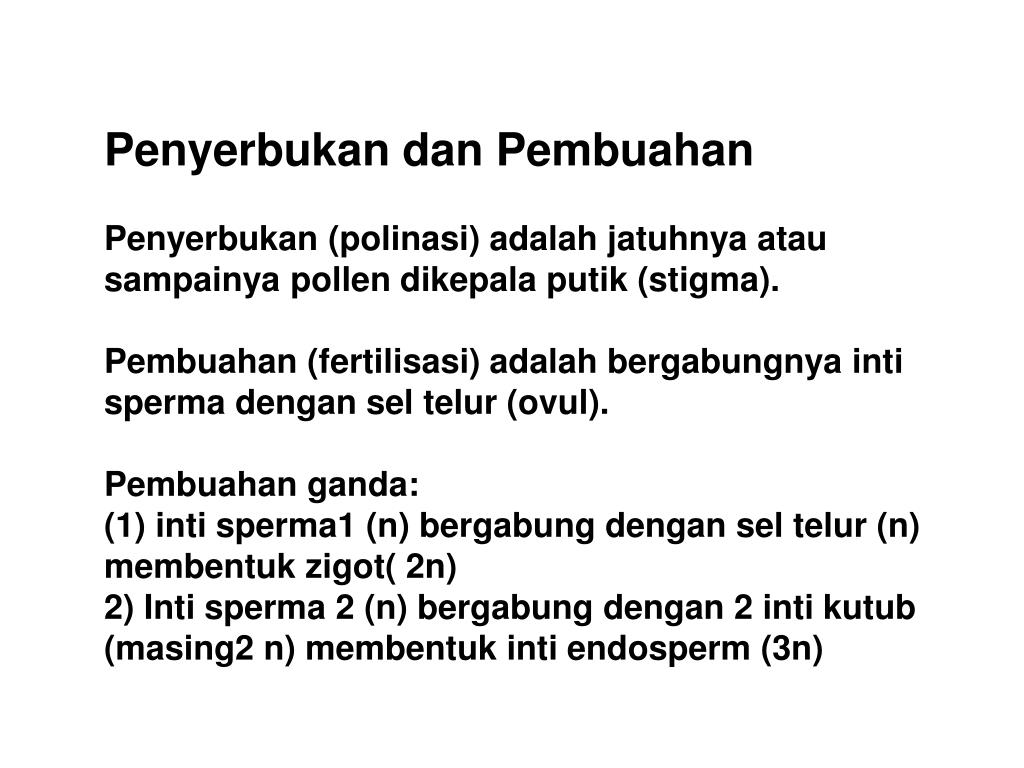 Penyerbukan dan Pembuahan

Penyerbukan (polinasi) adalah jatuhnya atau sampainya pollen dikepala putik (stigma).

Pembuahan (fertilisasi) adalah bergabungnya inti sperma dengan sel telur (ovul).

Pembuahan ganda:
(1) inti sperma1 (n) bergabung dengan sel telur (n) membentuk zigot( 2n)
2) Inti sperma 2 (n) bergabung dengan 2 inti kutub (masing2 n) membentuk inti endosperm (3n)